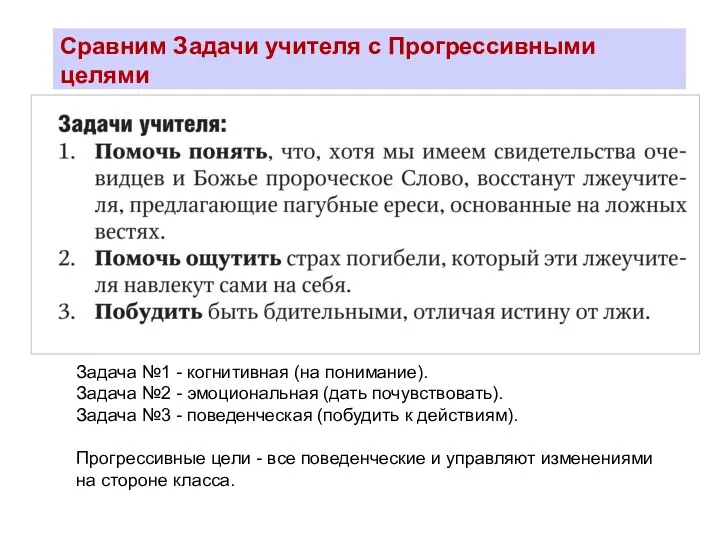 Сравним Задачи учителя с Прогрессивными целями

Задачи учителя:
1. Помочь понять, что, хотя мы имеем свидетельства очевидцев и Божье пророческое Слово, восстанут лжеучителя, предлагающие пагубные ереси, основанные на ложных вестях.
2. Помочь ощутить страх погибели, который эти лжеучителя навлекут сами на себя.
3. Побудить быть бдительными, отличая истину от лжи.

Задача №1 - когнитивная (на понимание).
Задача №2 - эмоциональная (дать почувствовать).
Задача №3 - поведенческая (побудить к действиям).

Прогрессивные цели - все поведенческие и управляют изменениями на стороне класса.